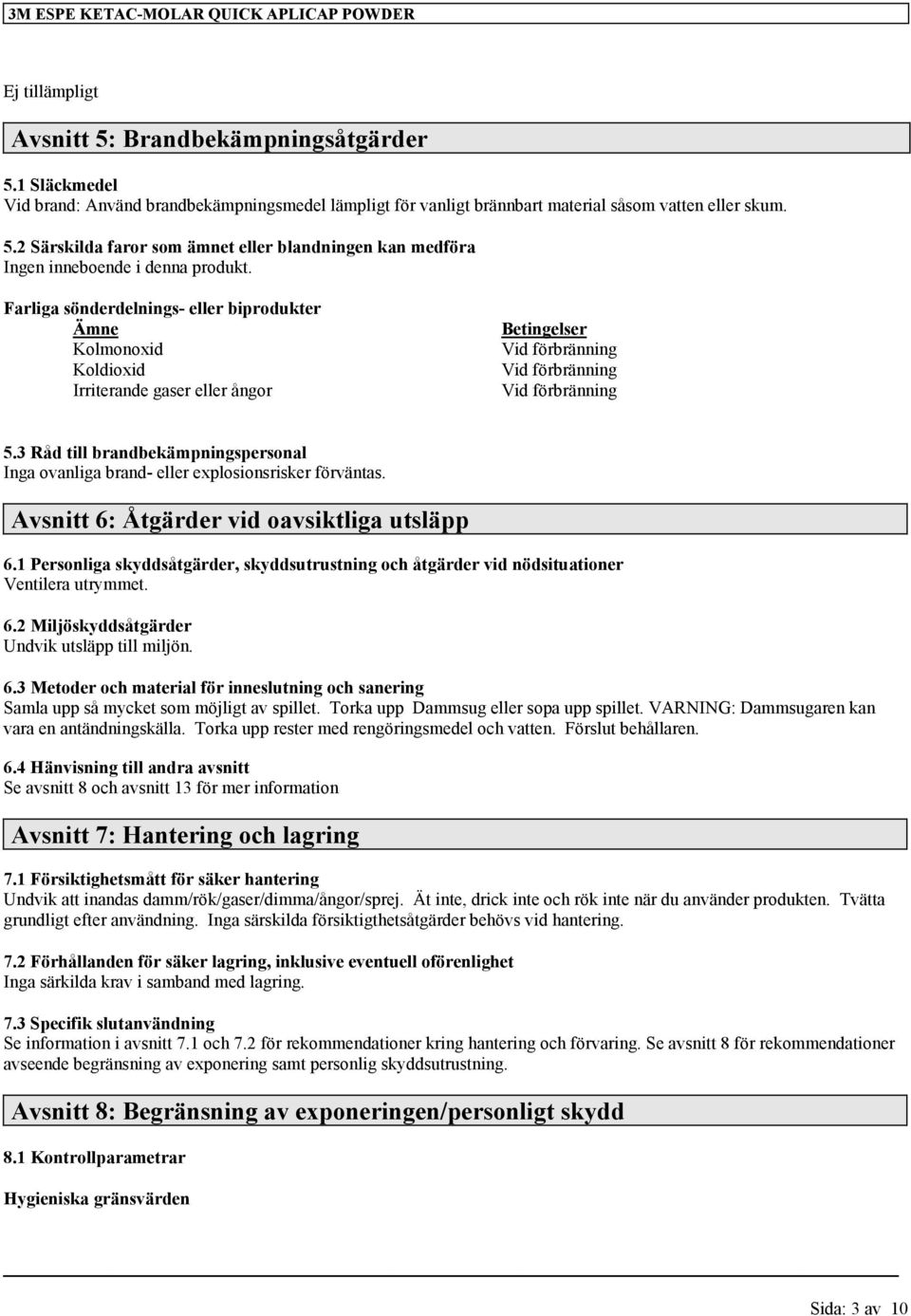 3M ESPE KETAC-MOLAR QUICK APLICAP POWDER

Ej tillämpligt

Avsnitt 5: Brandbekämpningsåtgärder

5.1 Släckmedel
Vid brand: Använd brandbekämpningsmedel lämpligt för vanligt brännbart material såsom vatten eller skum.

5.2 Särskilda faror som ämnet eller blandningen kan medföra
Ingen inneboende i denna produkt.

Farliga sönderdelnings- eller biprodukter

| Ämne | Betingelser |
|---|---|
| Kolmonoxid | Vid förbränning |
| Koldioxid | Vid förbränning |
| Irriterande gaser eller ångor | Vid förbränning |

5.3 Råd till brandbekämpningspersonal
Inga ovanliga brand- eller explosionsrisker förväntas.

Avsnitt 6: Åtgärder vid oavsiktliga utsläpp

6.1 Personliga skyddsåtgärder, skyddsutrustning och åtgärder vid nödsituationer
Ventilera utrymmet.

6.2 Miljöskyddsåtgärder
Undvik utsläpp till miljön.

6.3 Metoder och material för inneslutning och sanering
Samla upp så mycket som möjligt av spillet. Torka upp Dammsug eller sopa upp spillet. VARNING: Dammsugaren kan vara en antändningskälla. Torka upp rester med rengöringsmedel och vatten. Förslut behållaren.

6.4 Hänvisning till andra avsnitt
Se avsnitt 8 och avsnitt 13 för mer information

Avsnitt 7: Hantering och lagring

7.1 Försiktighetsmått för säker hantering
Undvik att inandas damm/rök/gaser/dimma/ångor/sprej. Ät inte, drick inte och rök inte när du använder produkten. Tvätta grundligt efter användning. Inga särskilda försiktigthetsåtgärder behövs vid hantering.

7.2 Förhållanden för säker lagring, inklusive eventuell oförenlighet
Inga särkilda krav i samband med lagring.

7.3 Specifik slutanvändning
Se information i avsnitt 7.1 och 7.2 för rekommendationer kring hantering och förvaring. Se avsnitt 8 för rekommendationer avseende begränsning av exponering samt personlig skyddsutrustning.

Avsnitt 8: Begränsning av exponeringen/personligt skydd

8.1 Kontrollparametrar

Hygieniska gränsvärden

Sida: 3 av 10